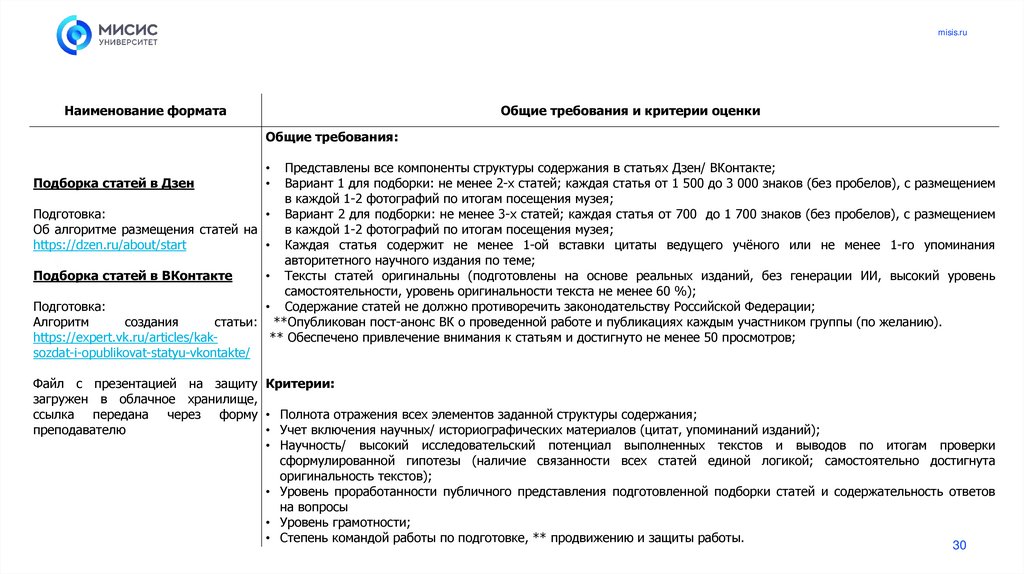 МИСИС
УНИВЕРСИТЕТ

misis.ru

| Наименование формата | Общие требования и критерии оценки |
|---|---|
| **Подборка статей в Дзен**<br><br>Подготовка:<br>Об алгоритме размещения статей на https://dzen.ru/about/start<br><br>**Подборка статей в ВКонтакте**<br><br>Подготовка:<br>Алгоритм создания статьи: https://expert.vk.ru/articles/kak-sozdat-i-opublikovat-statyu-vkontakte/<br><br>Файл с презентацией на защиту загружен в облачное хранилище, ссылка передана через форму преподавателю | **Общие требования:**<br><br>• Представлены все компоненты структуры содержания в статьях Дзен/ ВКонтакте;<br>• Вариант 1 для подборки: не менее 2-х статей; каждая статья от 1 500 до 3 000 знаков (без пробелов), с размещением в каждой 1-2 фотографий по итогам посещения музея;<br>• Вариант 2 для подборки: не менее 3-х статей; каждая статья от 700 до 1 700 знаков (без пробелов), с размещением в каждой 1-2 фотографий по итогам посещения музея;<br>• Каждая статья содержит не менее 1-ой вставки цитаты ведущего учёного или не менее 1-го упоминания авторитетного научного издания по теме;<br>• Тексты статей оригинальны (подготовлены на основе реальных изданий, без генерации ИИ, высокий уровень самостоятельности, уровень оригинальности текста не менее 60 %);<br>• Содержание статей не должно противоречить законодательству Российской Федерации;<br>**Опубликован пост-анонс ВК о проведенной работе и публикациях каждым участником группы (по желанию).<br>** Обеспечено привлечение внимания к статьям и достигнуто не менее 50 просмотров;<br><br>**Критерии:**<br><br>• Полнота отражения всех элементов заданной структуры содержания;<br>• Учет включения научных/ историографических материалов (цитат, упоминаний изданий);<br>• Научность/ высокий исследовательский потенциал выполненных текстов и выводов по итогам проверки сформулированной гипотезы (наличие связанности всех статей единой логикой; самостоятельно достигнута оригинальность текстов);<br>• Уровень проработанности публичного представления подготовленной подборки статей и содержательность ответов на вопросы<br>• Уровень грамотности;<br>• Степень командой работы по подготовке, ** продвижению и защиты работы. |

30